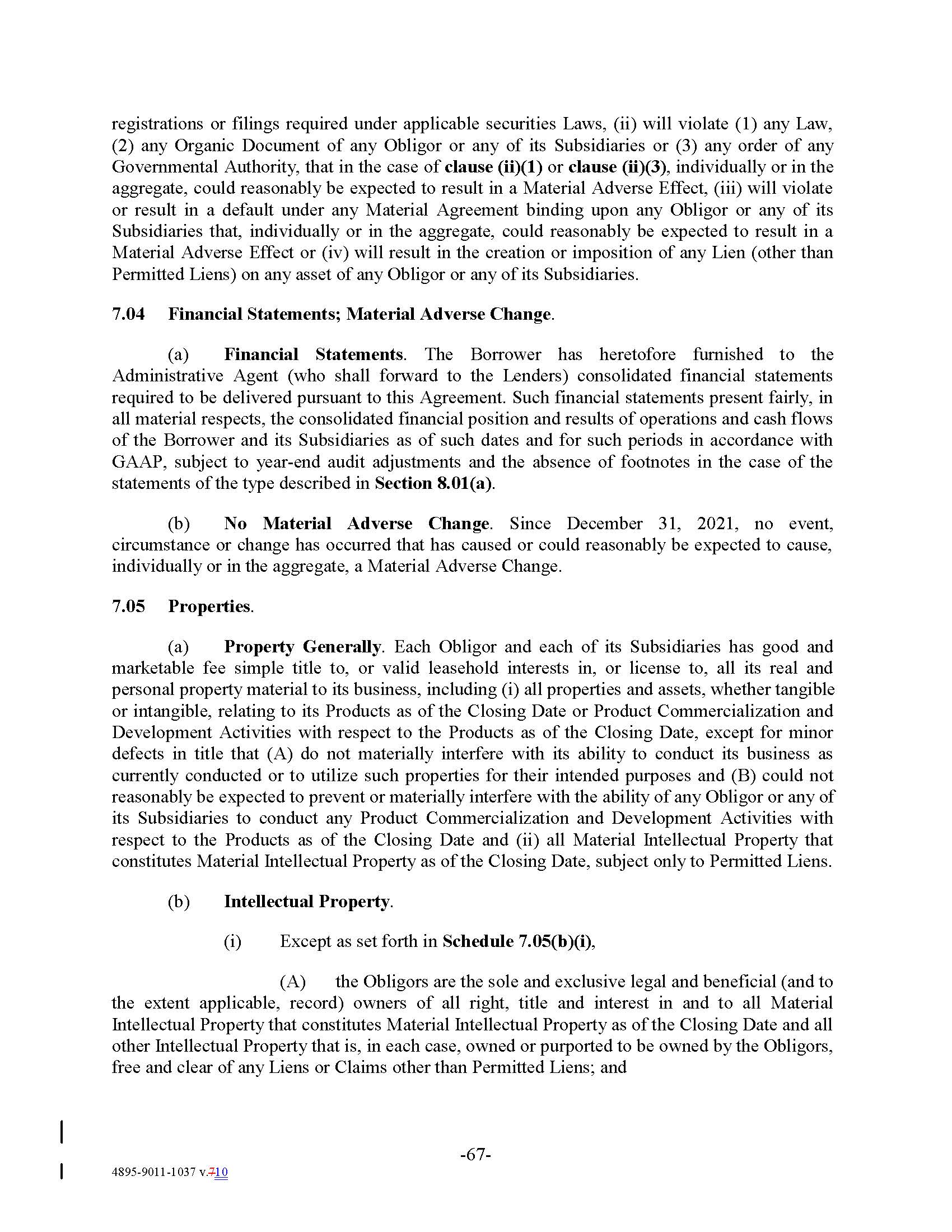 registrations or filings required under applicable securities Laws, (ii) will violate (1) any Law, (2) any Organic Document of any Obligor or any of its Subsidiaries or (3) any order of any Governmental Authority, that in the case of clause (ii)(1) or clause (ii)(3), individually or in the aggregate, could reasonably be expected to result in a Material Adverse Effect, (iii) will violate or result in a default under any Material Agreement binding upon any Obligor or any of its Subsidiaries that, individually or in the aggregate, could reasonably be expected to result in a Material Adverse Effect or (iv) will result in the creation or imposition of any Lien (other than Permitted Liens) on any asset of any Obligor or any of its Subsidiaries.

7.04 Financial Statements; Material Adverse Change.

(a) Financial Statements. The Borrower has heretofore furnished to the Administrative Agent (who shall forward to the Lenders) consolidated financial statements required to be delivered pursuant to this Agreement. Such financial statements present fairly, in all material respects, the consolidated financial position and results of operations and cash flows of the Borrower and its Subsidiaries as of such dates and for such periods in accordance with GAAP, subject to year-end audit adjustments and the absence of footnotes in the case of the statements of the type described in Section 8.01(a).

(b) No Material Adverse Change. Since December 31, 2021, no event, circumstance or change has occurred that has caused or could reasonably be expected to cause, individually or in the aggregate, a Material Adverse Change.

7.05 Properties.

(a) Property Generally. Each Obligor and each of its Subsidiaries has good and marketable fee simple title to, or valid leasehold interests in, or license to, all its real and personal property material to its business, including (i) all properties and assets, whether tangible or intangible, relating to its Products as of the Closing Date or Product Commercialization and Development Activities with respect to the Products as of the Closing Date, except for minor defects in title that (A) do not materially interfere with its ability to conduct its business as currently conducted or to utilize such properties for their intended purposes and (B) could not reasonably be expected to prevent or materially interfere with the ability of any Obligor or any of its Subsidiaries to conduct any Product Commercialization and Development Activities with respect to the Products as of the Closing Date and (ii) all Material Intellectual Property that constitutes Material Intellectual Property as of the Closing Date, subject only to Permitted Liens.

(b) Intellectual Property.

(i) Except as set forth in Schedule 7.05(b)(i),

(A) the Obligors are the sole and exclusive legal and beneficial (and to the extent applicable, record) owners of all right, title and interest in and to all Material Intellectual Property that constitutes Material Intellectual Property as of the Closing Date and all other Intellectual Property that is, in each case, owned or purported to be owned by the Obligors, free and clear of any Liens or Claims other than Permitted Liens; and

-67-

4895-9011-1037 v.710